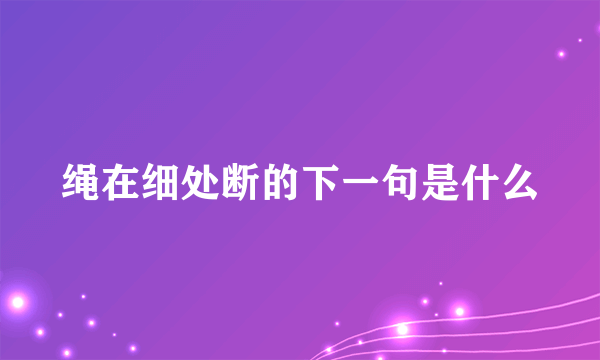 绳在细处断的下一句是什么